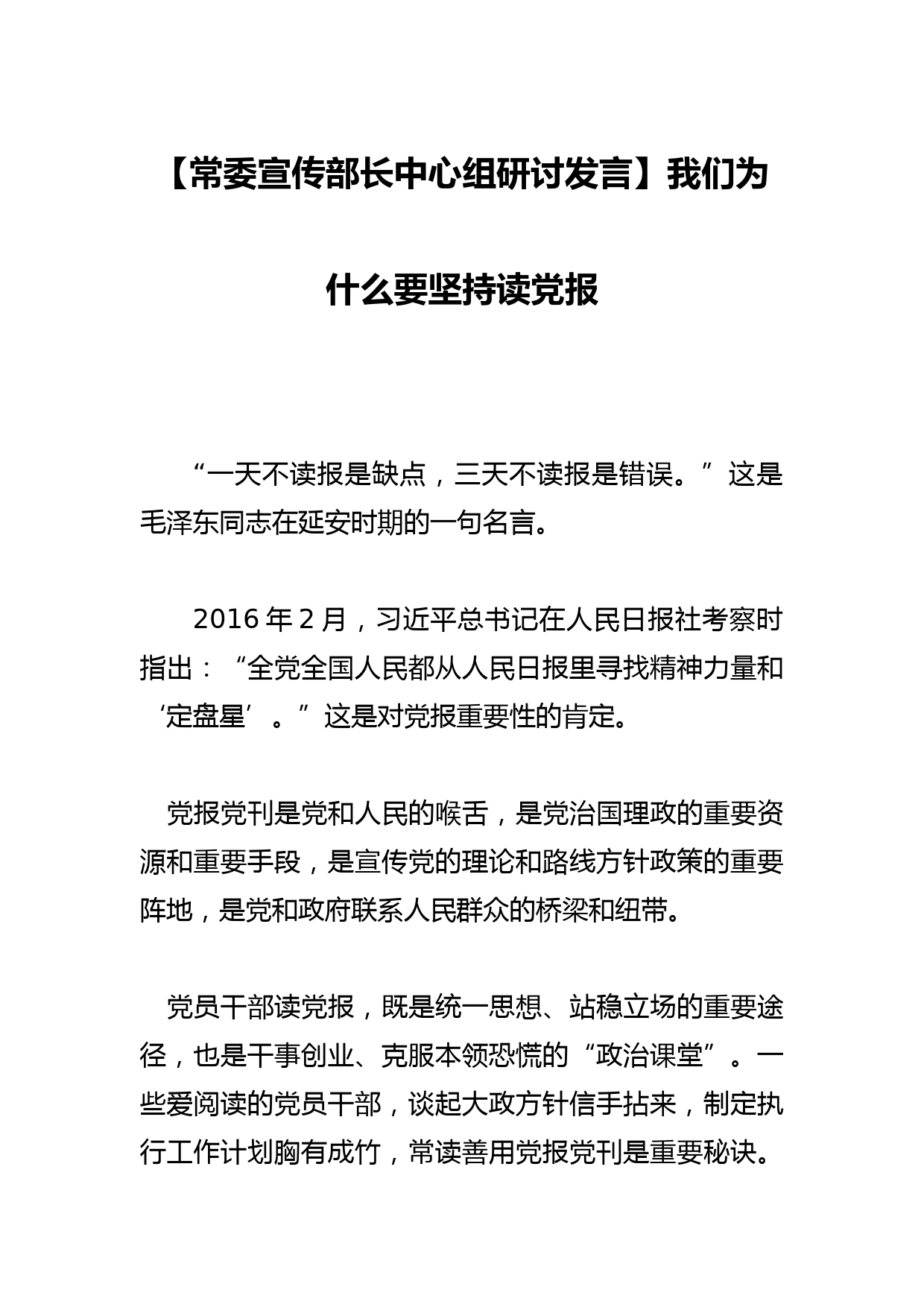 【常委宣传部长中心组研讨发言】我们为什么要坚持读党报

“一天不读报是缺点，三天不读报是错误。”这是毛泽东同志在延安时期的一句名言。

2016年2月，习近平总书记在人民日报社考察时指出：“全党全国人民都从人民日报里寻找精神力量和‘定盘星’。”这是对党报重要性的肯定。

党报党刊是党和人民的喉舌，是党治国理政的重要资源和重要手段，是宣传党的理论和路线方针政策的重要阵地，是党和政府联系人民群众的桥梁和纽带。

党员干部读党报，既是统一思想、站稳立场的重要途径，也是干事创业、克服本领恐慌的“政治课堂”。一些爱阅读的党员干部，谈起大政方针信手拈来，制定执行工作计划胸有成竹，常读善用党报党刊是重要秘诀。